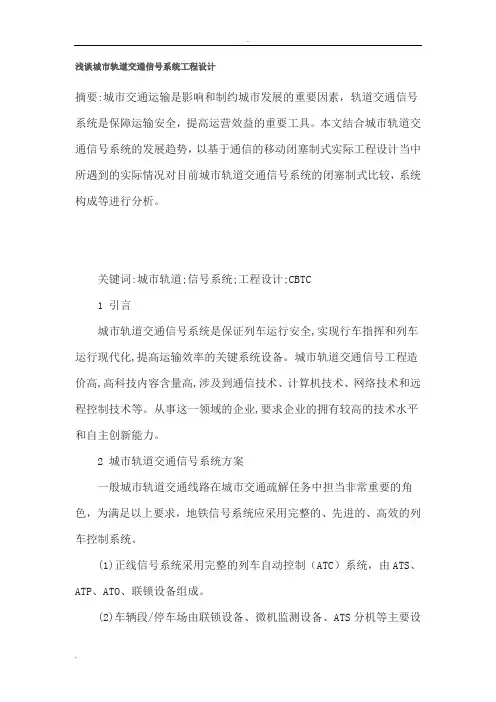 浅谈城市轨道交通信号系统工程设计

摘要:城市交通运输是影响和制约城市发展的重要因素，轨道交通信号系统是保障运输安全，提高运营效益的重要工具。本文结合城市轨道交通信号系统的发展趋势，以基于通信的移动闭塞制式实际工程设计当中所遇到的实际情况对目前城市轨道交通信号系统的闭塞制式比较，系统构成等进行分析。

关键词:城市轨道;信号系统;工程设计;CBTC

1 引言

城市轨道交通信号系统是保证列车运行安全,实现行车指挥和列车运行现代化,提高运输效率的关键系统设备。城市轨道交通信号工程造价高,高科技内容含量高,涉及到通信技术、计算机技术、网络技术和远程控制技术等。从事这一领域的企业,要求企业的拥有较高的技术水平和自主创新能力。

2 城市轨道交通信号系统方案

一般城市轨道交通线路在城市交通疏解任务中担当非常重要的角色，为满足以上要求，地铁信号系统应采用完整的、先进的、高效的列车控制系统。

(1)正线信号系统采用完整的列车自动控制（ATC）系统，由 ATS、ATP、ATO、联锁设备组成。

(2)车辆段/停车场由联锁设备、微机监测设备、ATS 分机等主要设